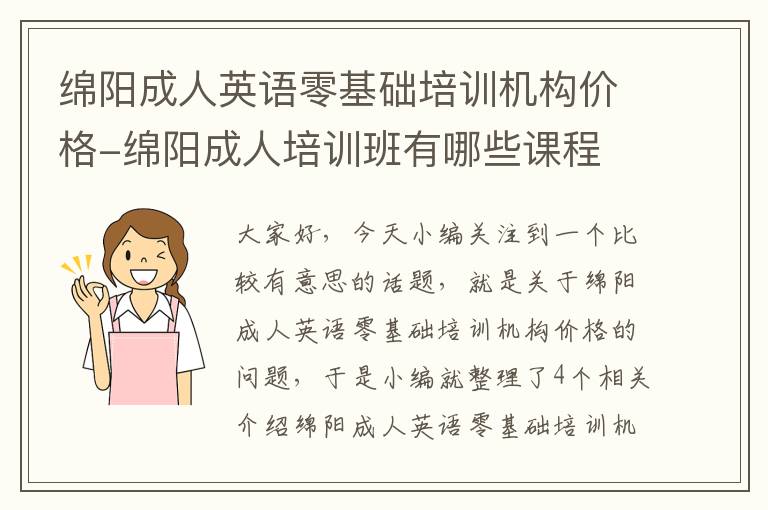 绵阳成人英语零基础培训机构价格-绵阳成人培训班有哪些课程

大家好，今天小编关注到一个比较有意思的话题，就是关于绵阳成人英语零基础培训机构价格的问题，于是小编就整理了4个相关介绍绵阳成人英语零基础培训机